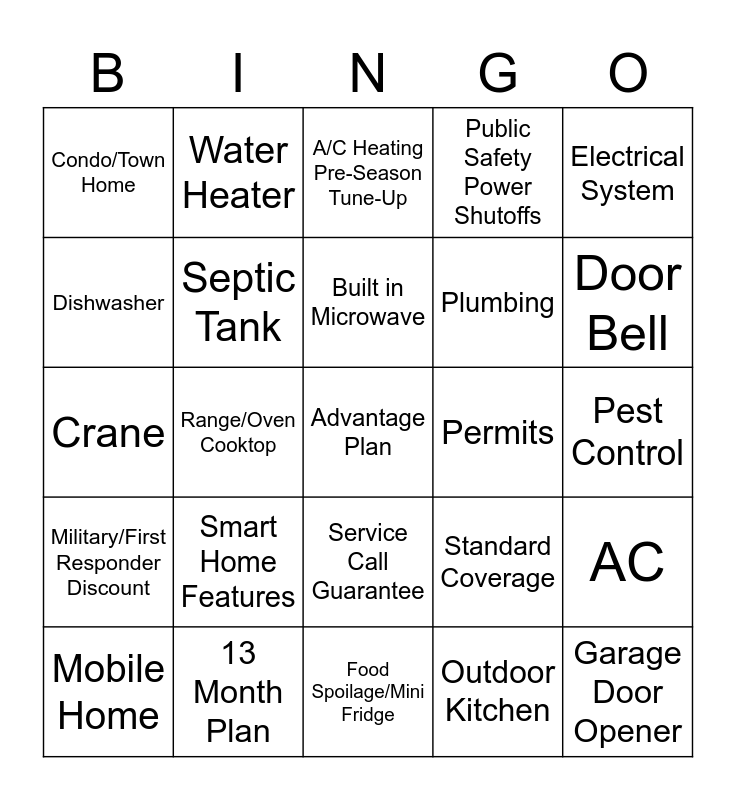 | B | I | N | G | O |
|---|---|---|---|---|
| Condo/Town Home | Water Heater | A/C Heating Pre-Season Tune-Up | Public Safety Power Shutoffs | Electrical System |
| Dishwasher | Septic Tank | Built in Microwave | Plumbing | Door Bell |
| Crane | Range/Oven Cooktop | Advantage Plan | Permits | Pest Control |
| Military/First Responder Discount | Smart Home Features | Service Call Guarantee | Standard Coverage | AC |
| Mobile Home | 13 Month Plan | Food Spoilage/Mini Fridge | Outdoor Kitchen | Garage Door Opener |